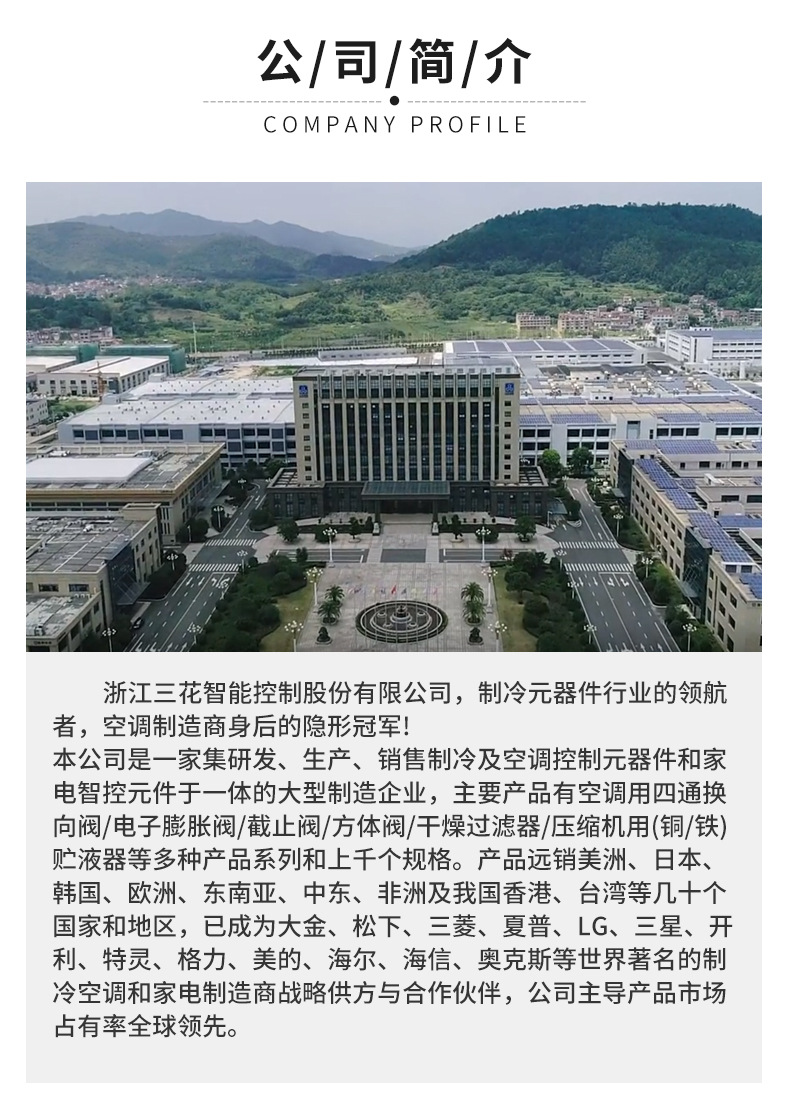 公/司/简/介

COMPANY PROFILE

浙江三花智能控制股份有限公司，制冷元器件行业的领航者，空调制造商身后的隐形冠军！
本公司是一家集研发、生产、销售制冷及空调控制元器件和家电智控元件于一体的大型制造企业，主要产品有空调用四通换向阀/电子膨胀阀/截止阀/方体阀/干燥过滤器/压缩机用(铜/铁)贮液器等多种产品系列和上千个规格。产品远销美洲、日本、韩国、欧洲、东南亚、中东、非洲及我国香港、台湾等几十个国家和地区，已成为大金、松下、三菱、夏普、LG、三星、开利、特灵、格力、美的、海尔、海信、奥克斯等世界著名的制冷空调和家电制造商战略供方与合作伙伴，公司主导产品市场占有率全球领先。